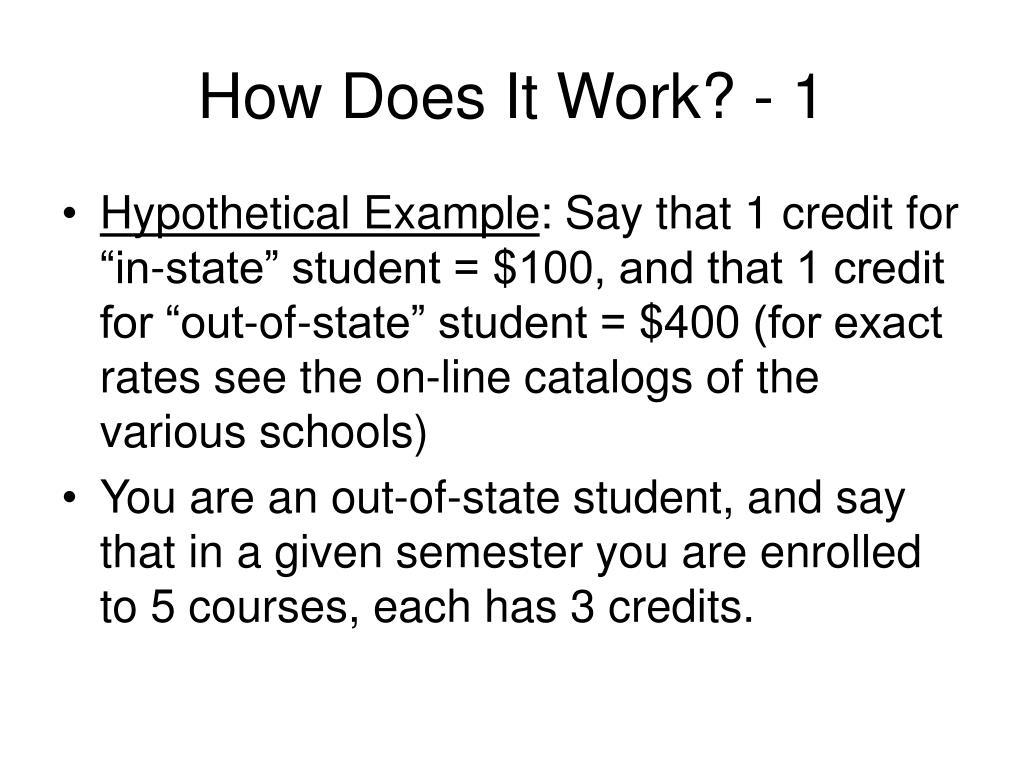 How Does It Work? - 1

• Hypothetical Example: Say that 1 credit for “in-state” student = \$100, and that 1 credit for “out-of-state” student = \$400 (for exact rates see the on-line catalogs of the various schools)

• You are an out-of-state student, and say that in a given semester you are enrolled to 5 courses, each has 3 credits.